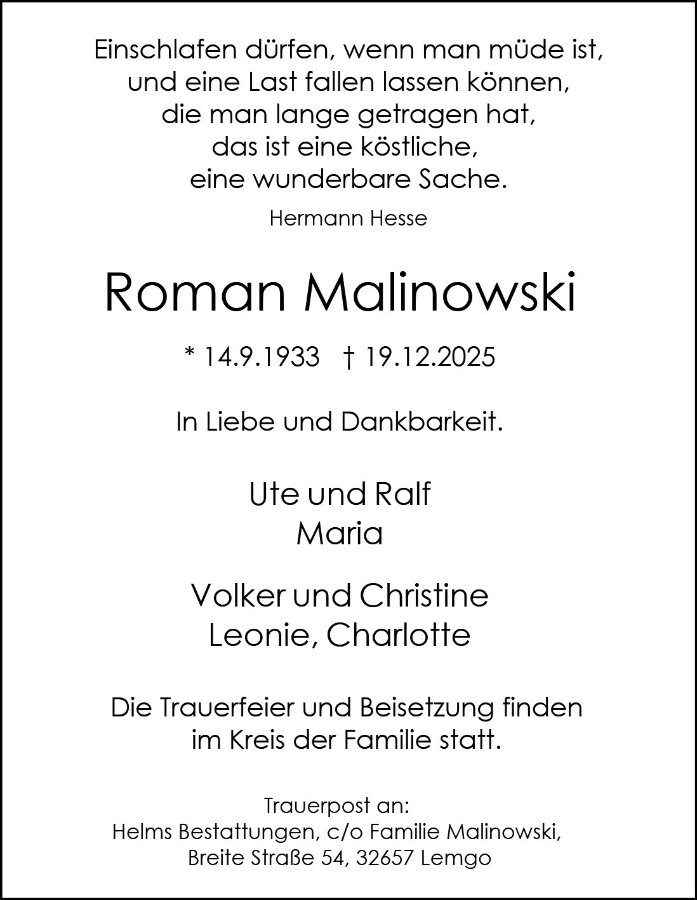 Einschlafen dürfen, wenn man müde ist,
und eine Last fallen lassen können,
die man lange getragen hat,
das ist eine köstliche,
eine wunderbare Sache.

Hermann Hesse

Roman Malinowski

* 14.9.1933 † 19.12.2025

In Liebe und Dankbarkeit.

Ute und Ralf
Maria

Volker und Christine
Leonie, Charlotte

Die Trauerfeier und Beisetzung finden im Kreis der Familie statt.

Trauerpost an:
Helms Bestattungen, c/o Familie Malinowski,
Breite Straße 54, 32657 Lemgo